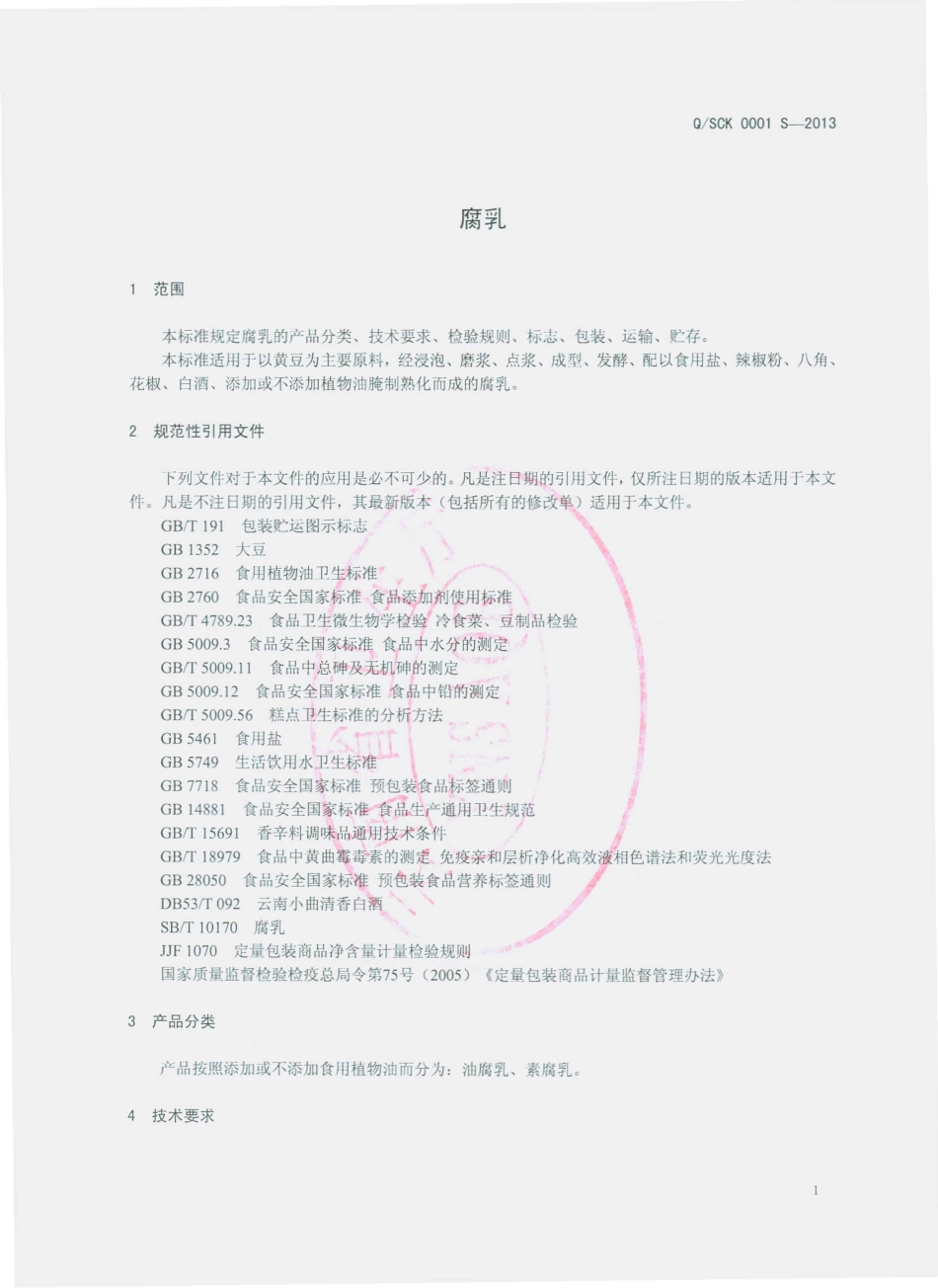 Q/SCK 0001 S—2013

腐乳

1 范围

本标准规定腐乳的产品分类、技术要求、检验规则、标志、包装、运输、贮存。

本标准适用于以黄豆为主要原料，经浸泡、磨浆、点浆、成型、发酵、配以食用盐、辣椒粉、八角、花椒、白酒、添加或不添加植物油腌制熟化而成的腐乳。

2 规范性引用文件

下列文件对于本文件的应用是必不可少的。凡是注日期的引用文件，仅所注日期的版本适用于本文件。凡是不注日期的引用文件，其最新版本（包括所有的修改单）适用于本文件。

GB/T 191 包装贮运图示标志
GB 1352 大豆
GB 2716 食用植物油卫生标准
GB 2760 食品安全国家标准 食品添加剂使用标准
GB/T 4789.23 食品卫生微生物学检验 冷食菜、豆制品检验
GB 5009.3 食品安全国家标准 食品中水分的测定
GB/T 5009.11 食品中总砷及无机砷的测定
GB 5009.12 食品安全国家标准 食品中铅的测定
GB/T 5009.56 糕点卫生标准的分析方法
GB 5461 食用盐
GB 5749 生活饮用水卫生标准
GB 7718 食品安全国家标准 预包装食品标签通则
GB 14881 食品安全国家标准 食品生产通用卫生规范
GB/T 15691 香辛料调味品通用技术条件
GB/T 18979 食品中黄曲霉毒素的测定 免疫亲和层析净化高效液相色谱法和荧光光度法
GB 28050 食品安全国家标准 预包装食品营养标签通则
DB53/T 092 云南小曲清香白酒
SB/T 10170 腐乳
JJF 1070 定量包装商品净含量计量检验规则
国家质量监督检验检疫总局令第75号（2005）《定量包装商品计量监督管理办法》

3 产品分类

产品按照添加或不添加食用植物油而分为：油腐乳、素腐乳。

4 技术要求

1